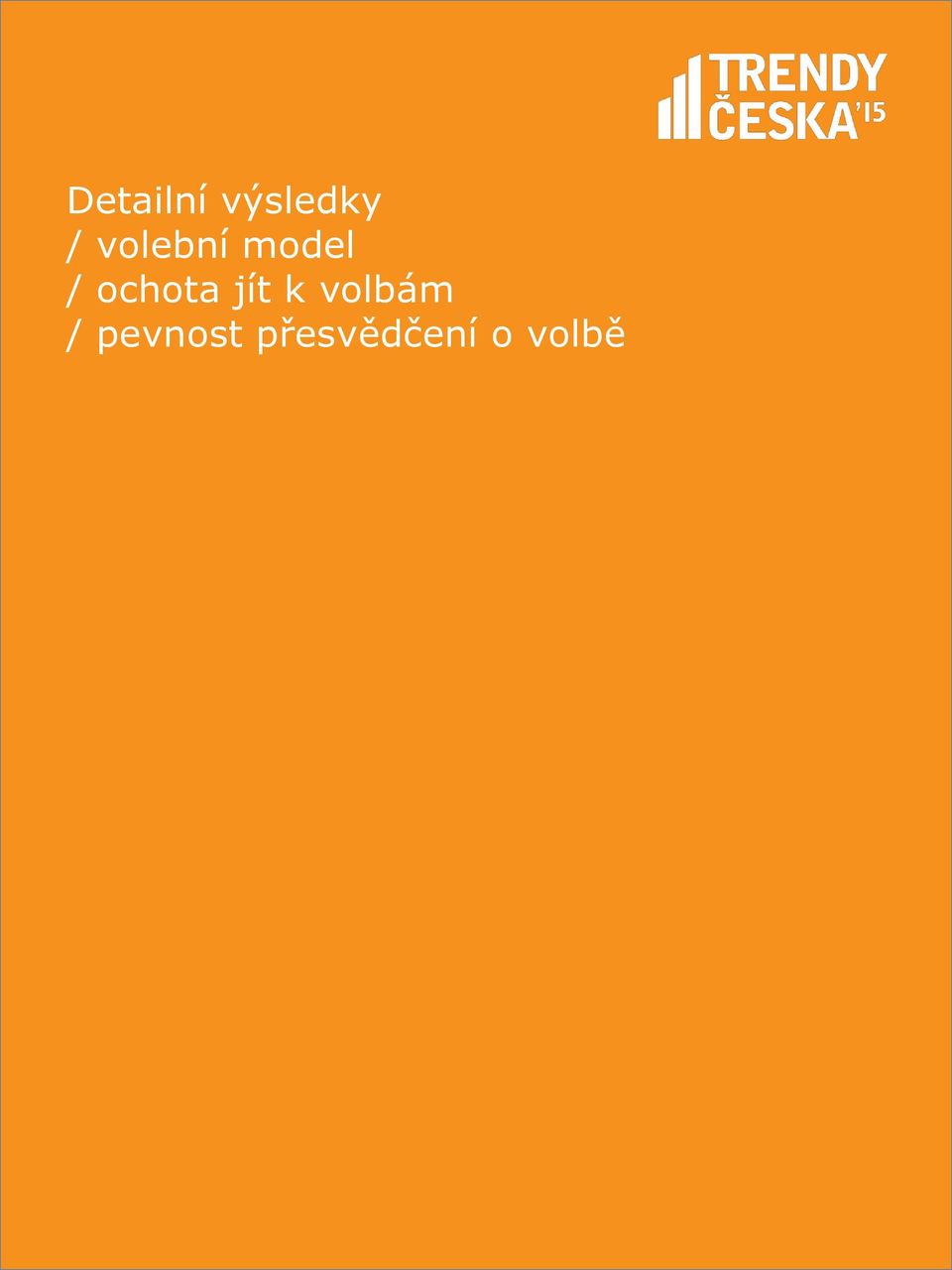 TRENDY ČESKA'15

Detailní výsledky
/ volební model
/ ochota jít k volbám
/ pevnost přesvědčení o volbě